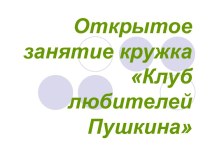 Открытое занятие кружка «Клуб любителей Пушкина»